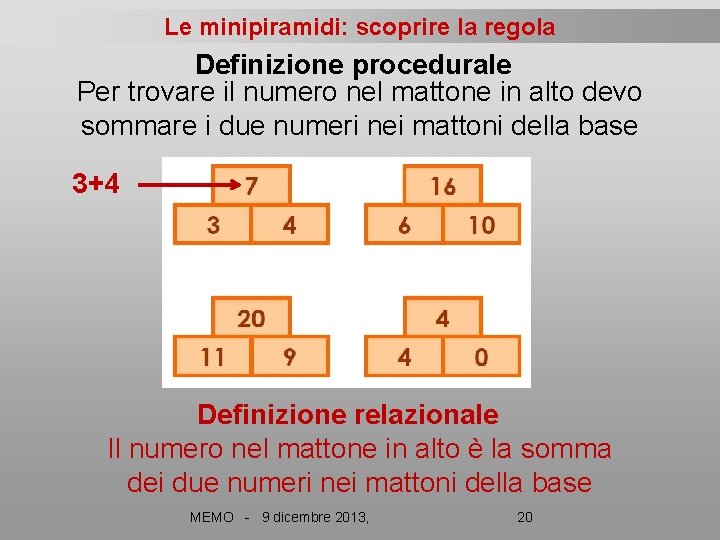 Le minipiramidi: scoprire la regola

Definizione procedurale

Per trovare il numero nel mattone in alto devo sommare i due numeri nei mattoni della base

3+4

7

3 4

16

6 10

20

11 9

4

4 0

Definizione relazionale

Il numero nel mattone in alto è la somma dei due numeri nei mattoni della base

MEMO - 9 dicembre 2013, 20